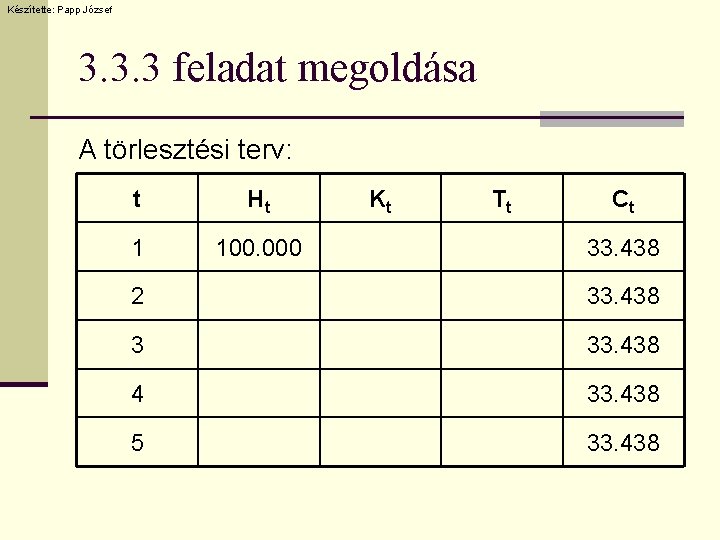 Készítette: Papp József

3.3.3 feladat megoldása

A törlesztési terv:

| t | $H_t$ | $K_t$ | $T_t$ | $C_t$ |
|---|---|---|---|---|
| 1 | 100.000 | | | 33.438 |
| 2 | | | | 33.438 |
| 3 | | | | 33.438 |
| 4 | | | | 33.438 |
| 5 | | | | 33.438 |